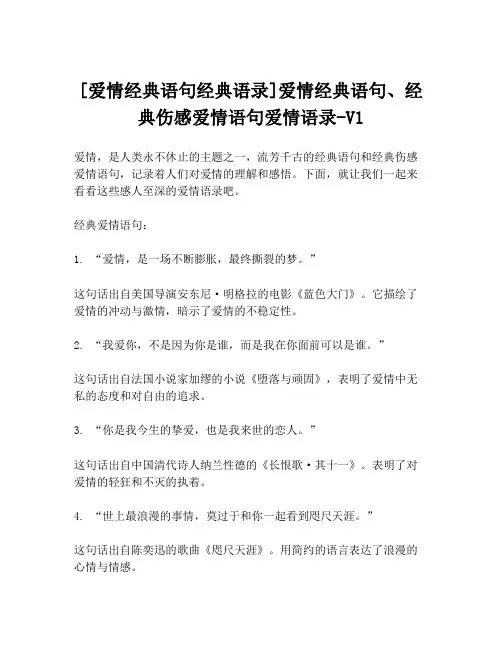 [爱情经典语句经典语录]爱情经典语句、经典伤感爱情语句爱情语录-V1

爱情，是人类永不休止的主题之一，流芳千古的经典语句和经典伤感爱情语句，记录着人们对爱情的理解和感悟。下面，就让我们一起来看看这些感人至深的爱情语录吧。

经典爱情语句：

1. “爱情，是一场不断膨胀，最终撕裂的梦。”

这句话出自美国导演安东尼·明格拉的电影《蓝色大门》。它描绘了爱情的冲动与激情，暗示了爱情的不稳定性。

2. “我爱你，不是因为你是谁，而是我在你面前可以是谁。”

这句话出自法国小说家加缪的小说《堕落与顽固》，表明了爱情中无私的态度和对自由的追求。

3. “你是我今生的挚爱，也是我来世的恋人。”

这句话出自中国清代诗人纳兰性德的《长恨歌·其十一》。表明了对爱情的轻狂和不灭的执着。

4. “世上最浪漫的事情，莫过于和你一起看到咫尺天涯。”

这句话出自陈奕迅的歌曲《咫尺天涯》。用简约的语言表达了浪漫的心情与情感。